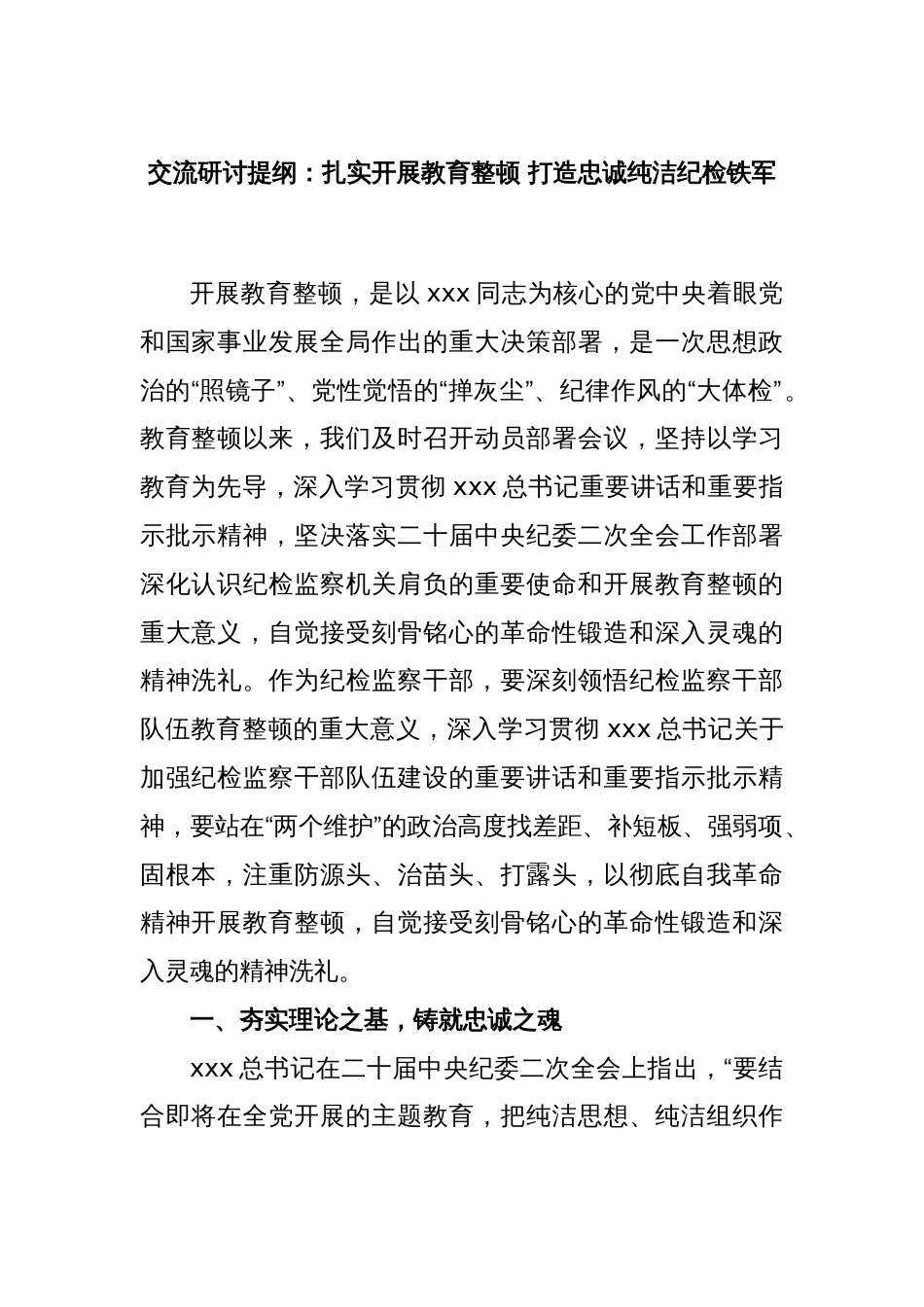 交流研讨提纲：扎实开展教育整顿 打造忠诚纯洁纪检铁军

开展教育整顿，是以 xxx 同志为核心的党中央着眼党和国家事业发展全局作出的重大决策部署，是一次思想政治的“照镜子”、党性觉悟的“掸灰尘”、纪律作风的“大体检”。教育整顿以来，我们及时召开动员部署会议，坚持以学习教育为先导，深入学习贯彻 xxx 总书记重要讲话和重要指示批示精神，坚决落实二十届中央纪委二次全会工作部署深化认识纪检监察机关肩负的重要使命和开展教育整顿的重大意义，自觉接受刻骨铭心的革命性锻造和深入灵魂的精神洗礼。作为纪检监察干部，要深刻领悟纪检监察干部队伍教育整顿的重大意义，深入学习贯彻 xxx 总书记关于加强纪检监察干部队伍建设的重要讲话和重要指示批示精神，要站在“两个维护”的政治高度找差距、补短板、强弱项、固根本，注重防源头、治苗头、打露头，以彻底自我革命精神开展教育整顿，自觉接受刻骨铭心的革命性锻造和深入灵魂的精神洗礼。

一、夯实理论之基，铸就忠诚之魂

xxx 总书记在二十届中央纪委二次全会上指出，“要结合即将在全党开展的主题教育，把纯洁思想、纯洁组织作